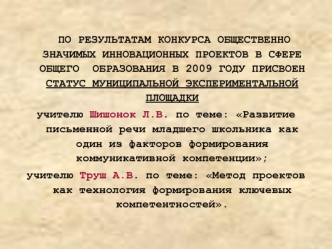 ПО РЕЗУЛЬТАТАМ КОНКУРСА ОБЩЕСТВЕННО ЗНАЧИМЫХ ИННОВАЦИОННЫХ ПРОЕКТОВ В СФЕРЕ ОБЩЕГО ОБРАЗОВАНИЯ В 2009 ГОДУ ПРИСВОЕН СТАТУС МУНИЦИПАЛЬНОЙ ЭКСПЕРИМЕНТАЛЬНОЙ ПЛОЩАДКИ

учителю Шишонок Л.В. по теме: «Развитие письменной речи младшего школьника как один из факторов формирования коммуникативной компетенции»;

учителю Труш А.В. по теме: «Метод проектов как технология формирования ключевых компетентностей».